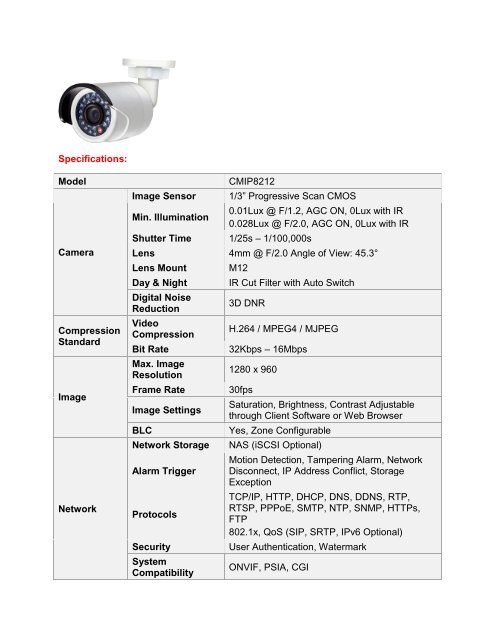 Specifications:

| Model | | CMIP8212 |
|---|---|---|
| Camera | Image Sensor | 1/3" Progressive Scan CMOS |
| | Min. Illumination | 0.01Lux @ F/1.2, AGC ON, 0Lux with IR 0.028Lux @ F/2.0, AGC ON, 0Lux with IR |
| | Shutter Time | 1/25s – 1/100,000s |
| | Lens | 4mm @ F/2.0 Angle of View: 45.3° |
| | Lens Mount | M12 |
| | Day & Night | IR Cut Filter with Auto Switch |
| | Digital Noise Reduction | 3D DNR |
| Compression Standard | Video Compression | H.264 / MPEG4 / MJPEG |
| | Bit Rate | 32Kbps – 16Mbps |
| Image | Max. Image Resolution | 1280 x 960 |
| | Frame Rate | 30fps |
| | Image Settings | Saturation, Brightness, Contrast Adjustable through Client Software or Web Browser |
| | BLC | Yes, Zone Configurable |
| Network | Network Storage | NAS (iSCSI Optional) |
| | Alarm Trigger | Motion Detection, Tampering Alarm, Network Disconnect, IP Address Conflict, Storage Exception |
| | Protocols | TCP/IP, HTTP, DHCP, DNS, DDNS, RTP, RTSP, PPPoE, SMTP, NTP, SNMP, HTTPs, FTP 802.1x, QoS (SIP, SRTP, IPv6 Optional) |
| | Security | User Authentication, Watermark |
| | System Compatibility | ONVIF, PSIA, CGI |